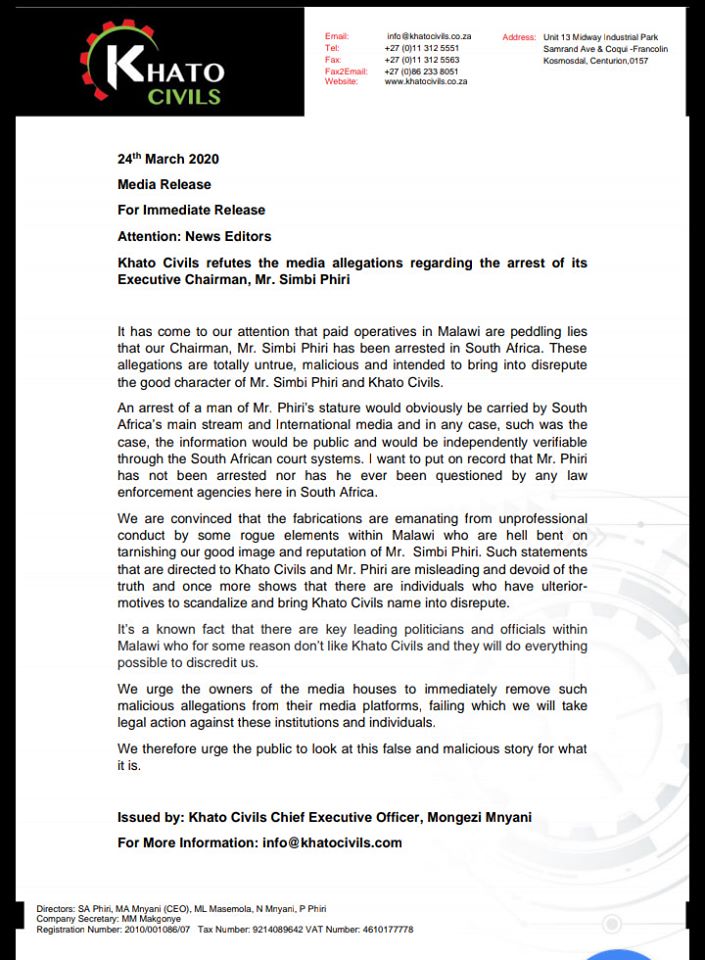 KHATO CIVILS

Email: info@khatocivils.co.za
Tel: +27 (0)11 312 5551
Fax: +27 (0)11 312 5563
Fax2Email: +27 (0)86 233 8051
Website: www.khatocivils.co.za

Address: Unit 13 Midway Industrial Park Samrand Ave & Coqui -Francolin Kosmosdal, Centurion,0157

24$^{th}$ March 2020

Media Release

For Immediate Release

Attention: News Editors

Khato Civils refutes the media allegations regarding the arrest of its Executive Chairman, Mr. Simbi Phiri

It has come to our attention that paid operatives in Malawi are peddling lies that our Chairman, Mr. Simbi Phiri has been arrested in South Africa. These allegations are totally untrue, malicious and intended to bring into disrepute the good character of Mr. Simbi Phiri and Khato Civils.

An arrest of a man of Mr. Phiri's stature would obviously be carried by South Africa's main stream and International media and in any case, such was the case, the information would be public and would be independently verifiable through the South African court systems. I want to put on record that Mr. Phiri has not been arrested nor has he ever been questioned by any law enforcement agencies here in South Africa.

We are convinced that the fabrications are emanating from unprofessional conduct by some rogue elements within Malawi who are hell bent on tarnishing our good image and reputation of Mr. Simbi Phiri. Such statements that are directed to Khato Civils and Mr. Phiri are misleading and devoid of the truth and once more shows that there are individuals who have ulterior-motives to scandalize and bring Khato Civils name into disrepute.

It's a known fact that there are key leading politicians and officials within Malawi who for some reason don't like Khato Civils and they will do everything possible to discredit us.

We urge the owners of the media houses to immediately remove such malicious allegations from their media platforms, failing which we will take legal action against these institutions and individuals.

We therefore urge the public to look at this false and malicious story for what it is.

Issued by: Khato Civils Chief Executive Officer, Mongezi Mnyani

For More Information: info@khatocivils.com

Directors: SA Phiri, MA Mnyani (CEO), ML Masemola, N Mnyani, P Phiri
Company Secretary: MM Makgonye
Registration Number: 2010/001086/07 Tax Number: 9214089642 VAT Number: 4610177778